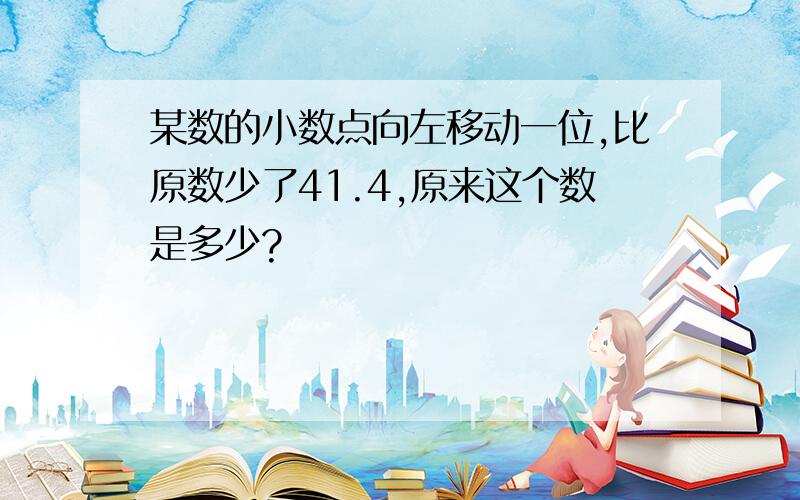 某数的小数点向左移动一位,比原数少了41.4,原来这个数是多少?